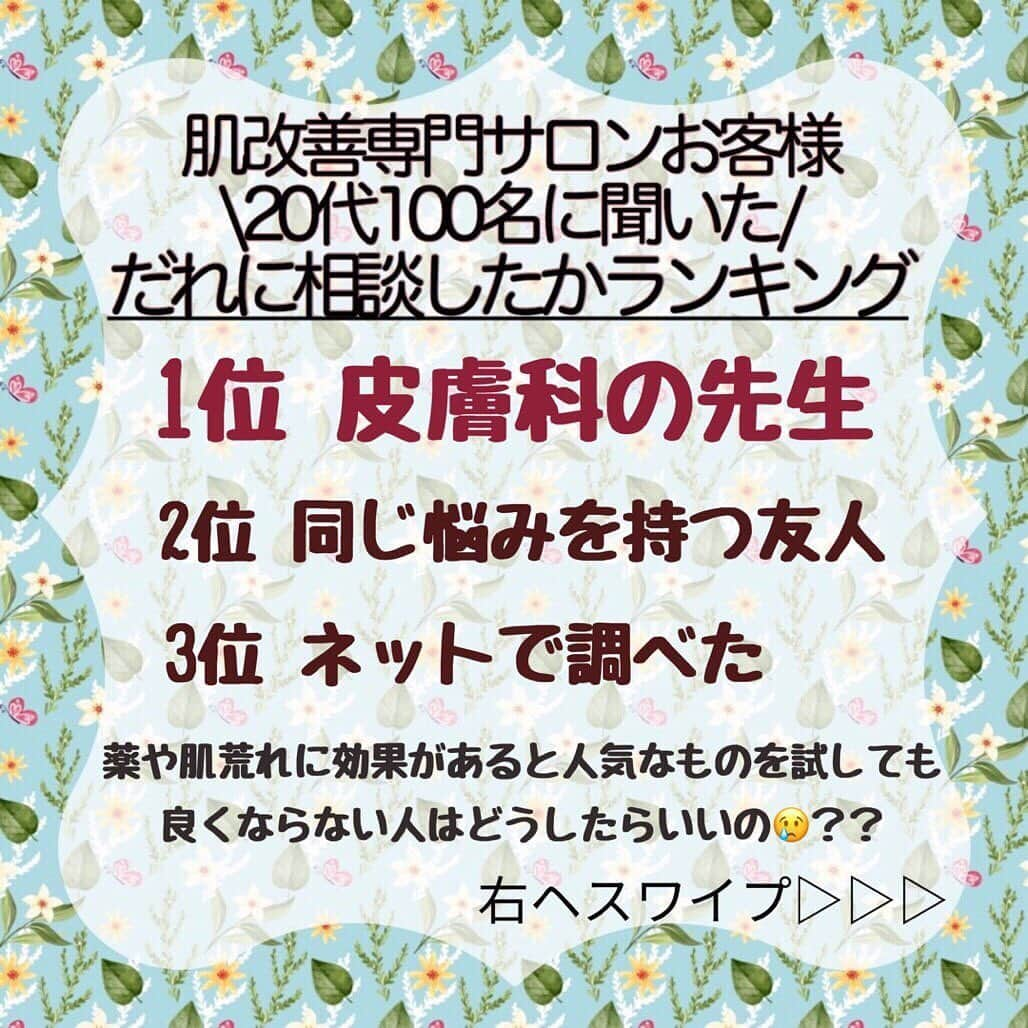 肌改善専門サロンお客様
\20代100名に聞いた/
だれに相談したかランキング

1位 皮膚科の先生

2位 同じ悩みを持つ友人

3位 ネットで調べた

薬や肌荒れに効果があると人気なものを試しても良くならない人はどうしたらいいの😢??

右へスワイプ▷▷▷